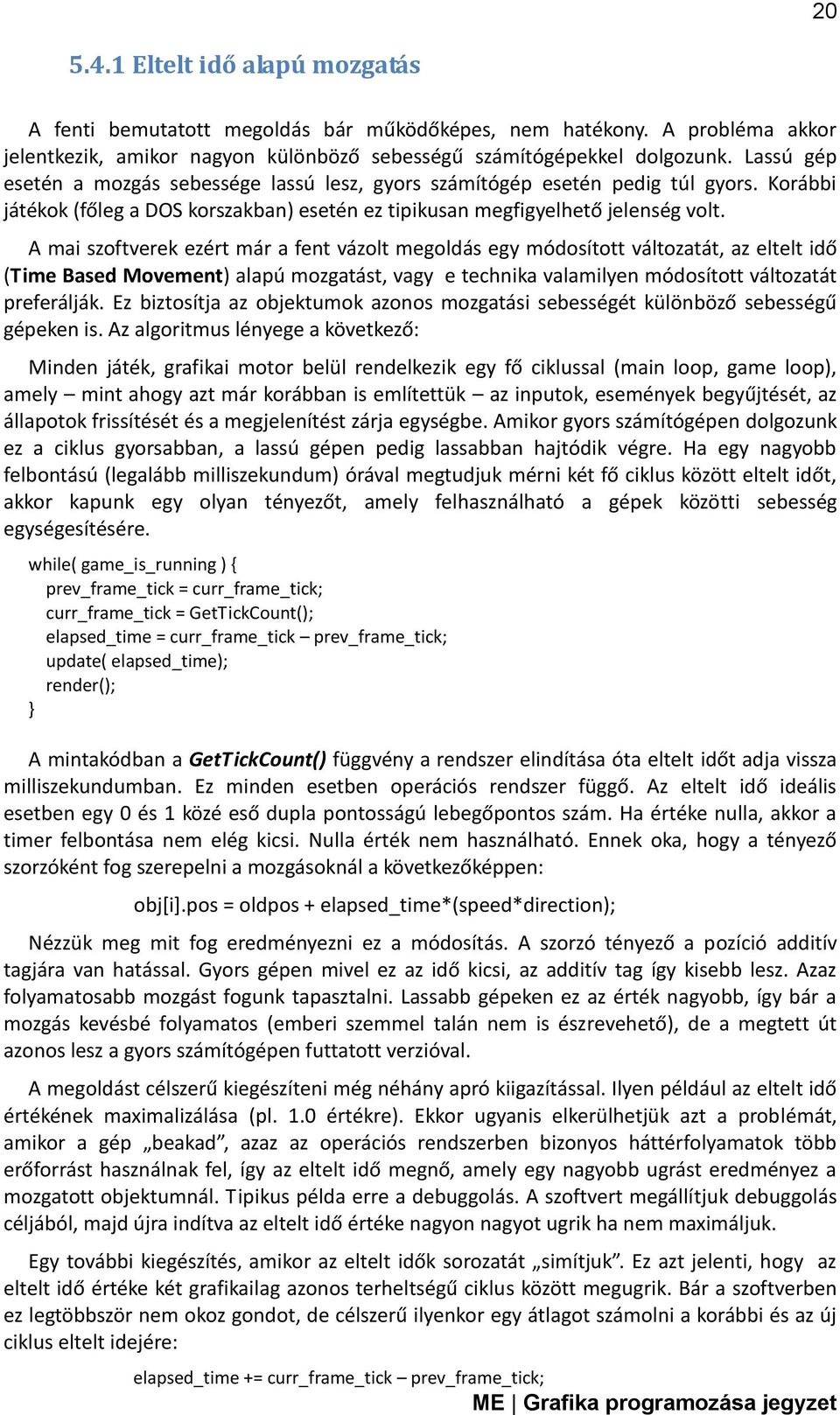 20

5.4.1 Eltelt idő alapú mozgatás

A fenti bemutatott megoldás bár működőképes, nem hatékony. A probléma akkor jelentkezik, amikor nagyon különböző sebességű számítógépekkel dolgozunk. Lassú gép esetén a mozgás sebessége lassú lesz, gyors számítógép esetén pedig túl gyors. Korábbi játékok (főleg a DOS korszakban) esetén ez tipikusan megfigyelhető jelenség volt.

A mai szoftverek ezért már a fent vázolt megoldás egy módosított változatát, az eltelt idő (Time Based Movement) alapú mozgatást, vagy e technika valamilyen módosított változatát preferálják. Ez biztosítja az objektumok azonos mozgatási sebességét különböző sebességű gépeken is. Az algoritmus lényege a következő:

Minden játék, grafikai motor belül rendelkezik egy fő ciklussal (main loop, game loop), amely – mint ahogy azt már korábban is említettük – az inputok, események begyűjtését, az állapotok frissítését és a megjelenítést zárja egységbe. Amikor gyors számítógépen dolgozunk ez a ciklus gyorsabban, a lassú gépen pedig lassabban hajtódik végre. Ha egy nagyobb felbontású (legalább milliszekundum) órával megtudjuk mérni két fő ciklus között eltelt időt, akkor kapunk egy olyan tényezőt, amely felhasználható a gépek közötti sebesség egységesítésére.

while( game_is_running ) {
prev_frame_tick = curr_frame_tick;
curr_frame_tick = GetTickCount();
elapsed_time = curr_frame_tick – prev_frame_tick;
update( elapsed_time);
render();
}

A mintakódban a GetTickCount() függvény a rendszer elindítása óta eltelt időt adja vissza milliszekundumban. Ez minden esetben operációs rendszer függő. Az eltelt idő ideális esetben egy 0 és 1 közé eső dupla pontosságú lebegőpontos szám. Ha értéke nulla, akkor a timer felbontása nem elég kicsi. Nulla érték nem használható. Ennek oka, hogy a tényező szorzóként fog szerepelni a mozgásoknál a következőképpen:

obj[i].pos = oldpos + elapsed_time*(speed*direction);

Nézzük meg mit fog eredményezni ez a módosítás. A szorzó tényező a pozíció additív tagjára van hatással. Gyors gépen mivel ez az idő kicsi, az additív tag így kisebb lesz. Azaz folyamatosabb mozgást fogunk tapasztalni. Lassabb gépeken ez az érték nagyobb, így bár a mozgás kevésbé folyamatos (emberi szemmel talán nem is észrevehető), de a megtett út azonos lesz a gyors számítógépen futtatott verzióval.

A megoldást célszerű kiegészíteni még néhány apró kiigazítással. Ilyen például az eltelt idő értékének maximalizálása (pl. 1.0 értékre). Ekkor ugyanis elkerülhetjük azt a problémát, amikor a gép „beakad”, azaz az operációs rendszerben bizonyos háttérfolyamatok több erőforrást használnak fel, így az eltelt idő megnő, amely egy nagyobb ugrást eredményez a mozgatott objektumnál. Tipikus példa erre a debuggolás. A szoftvert megállítjuk debuggolás céljából, majd újra indítva az eltelt idő értéke nagyon nagyot ugrik ha nem maximáljuk.

Egy további kiegészítés, amikor az eltelt idők sorozatát „simítjuk”. Ez azt jelenti, hogy az eltelt idő értéke két grafikailag azonos terheltségű ciklus között megugrik. Bár a szoftverben ez legtöbbször nem okoz gondot, de célszerű ilyenkor egy átlagot számolni a korábbi és az új ciklus eltelt idejére:

elapsed_time += curr_frame_tick – prev_frame_tick;

ME | Grafika programozása jegyzet